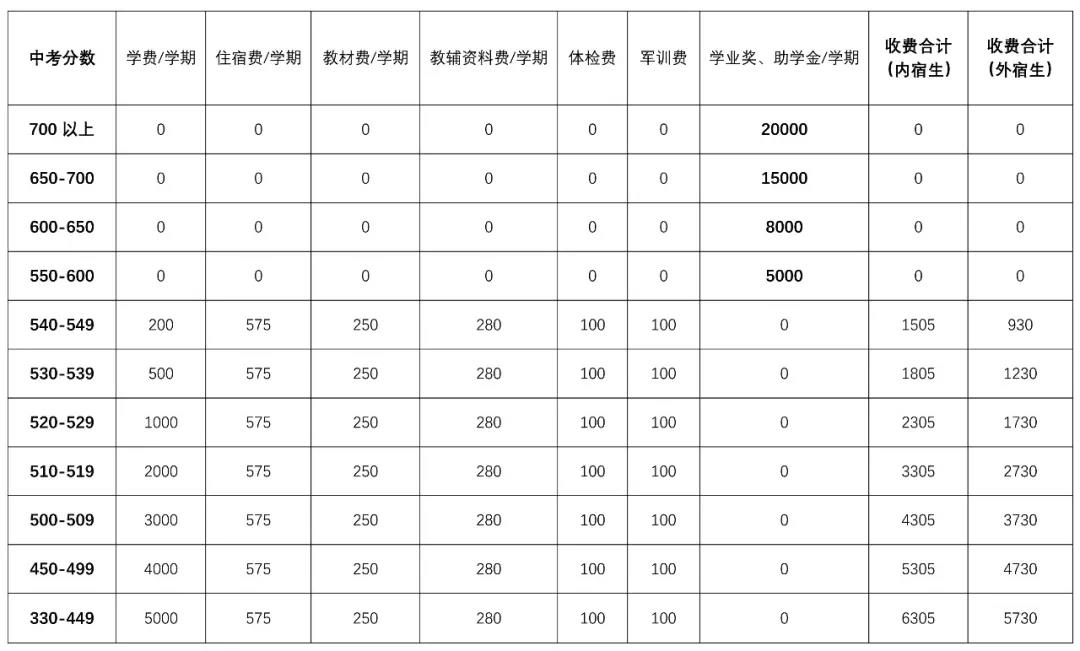 | 中考分数 | 学费/学期 | 住宿费/学期 | 教材费/学期 | 教辅资料费/学期 | 体检费 | 军训费 | 学业奖、助学金/学期 | 收费合计（内宿生） | 收费合计（外宿生） |
|---|---|---|---|---|---|---|---|---|---|
| 700 以上 | 0 | 0 | 0 | 0 | 0 | 0 | 20000 | 0 | 0 |
| 650-700 | 0 | 0 | 0 | 0 | 0 | 0 | 15000 | 0 | 0 |
| 600-650 | 0 | 0 | 0 | 0 | 0 | 0 | 8000 | 0 | 0 |
| 550-600 | 0 | 0 | 0 | 0 | 0 | 0 | 5000 | 0 | 0 |
| 540-549 | 200 | 575 | 250 | 280 | 100 | 100 | 0 | 1505 | 930 |
| 530-539 | 500 | 575 | 250 | 280 | 100 | 100 | 0 | 1805 | 1230 |
| 520-529 | 1000 | 575 | 250 | 280 | 100 | 100 | 0 | 2305 | 1730 |
| 510-519 | 2000 | 575 | 250 | 280 | 100 | 100 | 0 | 3305 | 2730 |
| 500-509 | 3000 | 575 | 250 | 280 | 100 | 100 | 0 | 4305 | 3730 |
| 450-499 | 4000 | 575 | 250 | 280 | 100 | 100 | 0 | 5305 | 4730 |
| 330-449 | 5000 | 575 | 250 | 280 | 100 | 100 | 0 | 6305 | 5730 |